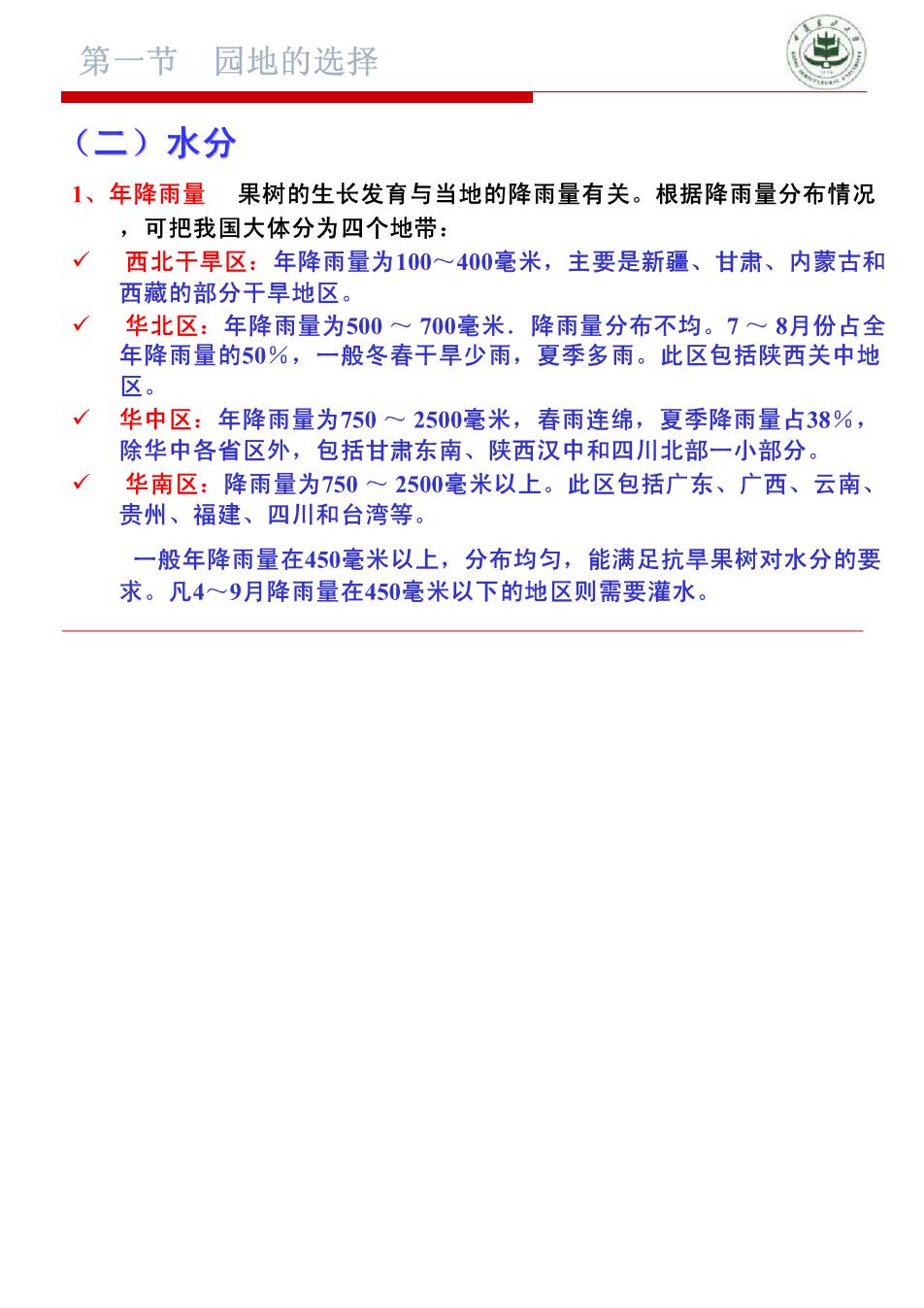 第一节　园地的选择

（二）水分

1、年降雨量　果树的生长发育与当地的降雨量有关。根据降雨量分布情况，可把我国大体分为四个地带：

✓ 西北干旱区：年降雨量为100～400毫米，主要是新疆、甘肃、内蒙古和西藏的部分干旱地区。

✓ 华北区：年降雨量为500 ～ 700毫米．降雨量分布不均。7 ～ 8月份占全年降雨量的50％，一般冬春干旱少雨，夏季多雨。此区包括陕西关中地区。

✓ 华中区：年降雨量为750 ～ 2500毫米，春雨连绵，夏季降雨量占38％，除华中各省区外，包括甘肃东南、陕西汉中和四川北部一小部分。

✓ 华南区：降雨量为750 ～ 2500毫米以上。此区包括广东、广西、云南、贵州、福建、四川和台湾等。

一般年降雨量在450毫米以上，分布均匀，能满足抗旱果树对水分的要求。凡4～9月降雨量在450毫米以下的地区则需要灌水。